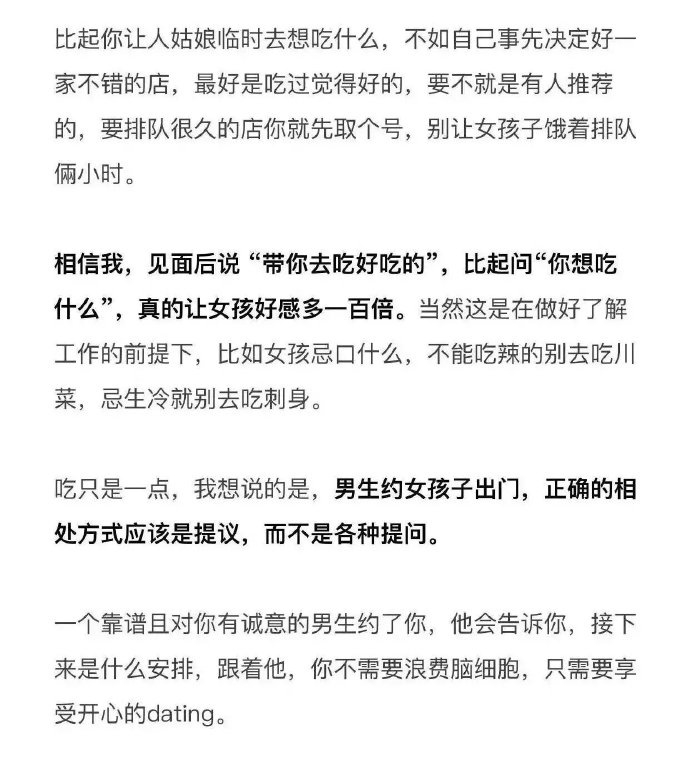 比起你让人姑娘临时去想吃什么，不如自己事先决定好一家不错的店，最好是吃过觉得好的，要不就是有人推荐的，要排队很久的店你就先取个号，别让女孩子饿着排队俩小时。

相信我，见面后说“带你去吃好吃的”，比起问“你想吃什么”，真的让女孩好感多一百倍。当然这是在做好了解工作的前提下，比如女孩忌口什么，不能吃辣的别去吃川菜，忌生冷就别去吃刺身。

吃只是一点，我想说的是，男生约女孩子出门，正确的相处方式应该是提议，而不是各种提问。

一个靠谱且对你有诚意的男生约了你，他会告诉你，接下来是什么安排，跟着他，你不需要浪费脑细胞，只需要享受开心的dating。